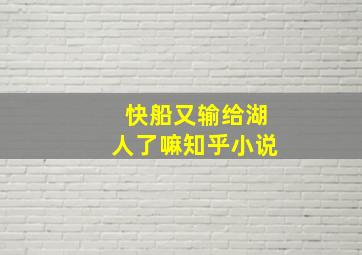 快船又输给湖人了嘛知乎小说